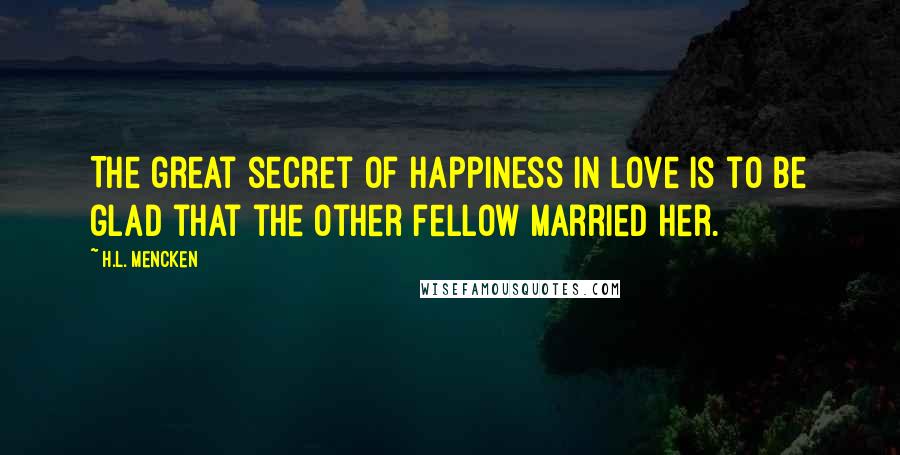 THE GREAT SECRET OF HAPPINESS IN LOVE IS TO BE GLAD THAT THE OTHER FELLOW MARRIED HER.

~ H.L. MENCKEN

WISEFAMOUSQUOTES.COM